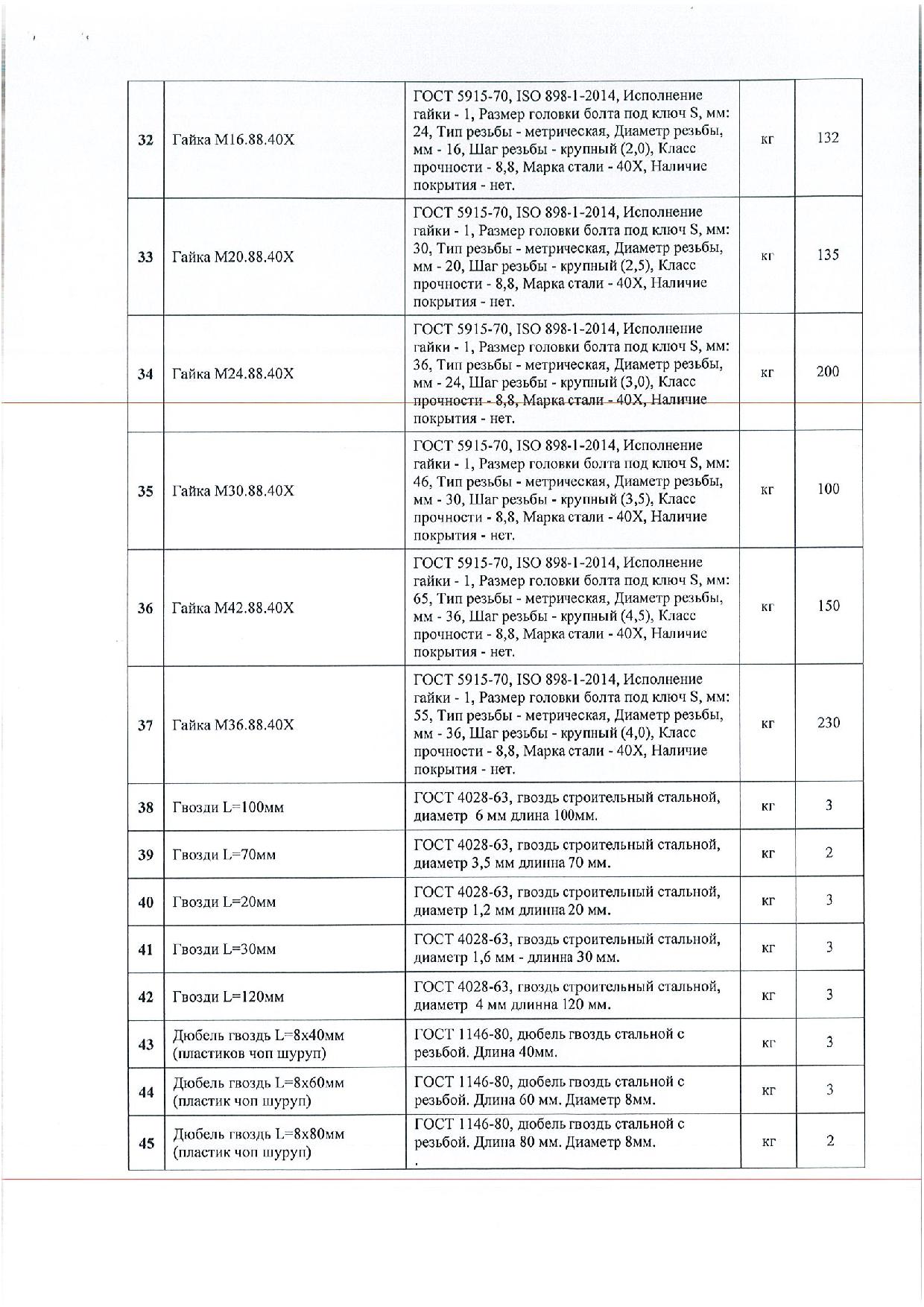 | | | | | |
|---|---|---|---|---|
| 32 | Гайка М16.88.40Х | ГОСТ 5915-70, ISO 898-1-2014, Исполнение гайки - 1, Размер головки болта под ключ S, мм: 24, Тип резьбы - метрическая, Диаметр резьбы, мм - 16, Шаг резьбы - крупный (2,0), Класс прочности - 8,8, Марка стали - 40Х, Наличие покрытия - нет. | кг | 132 |
| 33 | Гайка М20.88.40Х | ГОСТ 5915-70, ISO 898-1-2014, Исполнение гайки - 1, Размер головки болта под ключ S, мм: 30, Тип резьбы - метрическая, Диаметр резьбы, мм - 20, Шаг резьбы - крупный (2,5), Класс прочности - 8,8, Марка стали - 40Х, Наличие покрытия - нет. | кг | 135 |
| 34 | Гайка М24.88.40Х | ГОСТ 5915-70, ISO 898-1-2014, Исполнение гайки - 1, Размер головки болта под ключ S, мм: 36, Тип резьбы - метрическая, Диаметр резьбы, мм - 24, Шаг резьбы - крупный (3,0), Класс прочности - 8,8, Марка стали - 40Х, Наличие покрытия - нет. | кг | 200 |
| 35 | Гайка М30.88.40Х | ГОСТ 5915-70, ISO 898-1-2014, Исполнение гайки - 1, Размер головки болта под ключ S, мм: 46, Тип резьбы - метрическая, Диаметр резьбы, мм - 30, Шаг резьбы - крупный (3,5), Класс прочности - 8,8, Марка стали - 40Х, Наличие покрытия - нет. | кг | 100 |
| 36 | Гайка М42.88.40Х | ГОСТ 5915-70, ISO 898-1-2014, Исполнение гайки - 1, Размер головки болта под ключ S, мм: 65, Тип резьбы - метрическая, Диаметр резьбы, мм - 36, Шаг резьбы - крупный (4,5), Класс прочности - 8,8, Марка стали - 40Х, Наличие покрытия - нет. | кг | 150 |
| 37 | Гайка М36.88.40Х | ГОСТ 5915-70, ISO 898-1-2014, Исполнение гайки - 1, Размер головки болта под ключ S, мм: 55, Тип резьбы - метрическая, Диаметр резьбы, мм - 36, Шаг резьбы - крупный (4,0), Класс прочности - 8,8, Марка стали - 40Х, Наличие покрытия - нет. | кг | 230 |
| 38 | Гвозди L=100мм | ГОСТ 4028-63, гвоздь строительный стальной, диаметр 6 мм длина 100мм. | кг | 3 |
| 39 | Гвозди L=70мм | ГОСТ 4028-63, гвоздь строительный стальной, диаметр 3,5 мм длинна 70 мм. | кг | 2 |
| 40 | Гвозди L=20мм | ГОСТ 4028-63, гвоздь строительный стальной, диаметр 1,2 мм длинна 20 мм. | кг | 3 |
| 41 | Гвозди L=30мм | ГОСТ 4028-63, гвоздь строительный стальной, диаметр 1,6 мм - длинна 30 мм. | кг | 3 |
| 42 | Гвозди L=120мм | ГОСТ 4028-63, гвоздь строительный стальной, диаметр 4 мм длинна 120 мм. | кг | 3 |
| 43 | Дюбель гвоздь L=8х40мм (пластиков чоп шуруп) | ГОСТ 1146-80, дюбель гвоздь стальной с резьбой. Длина 40мм. | кг | 3 |
| 44 | Дюбель гвоздь L=8х60мм (пластик чоп шуруп) | ГОСТ 1146-80, дюбель гвоздь стальной с резьбой. Длина 60 мм. Диаметр 8мм. | кг | 3 |
| 45 | Дюбель гвоздь L=8х80мм (пластик чоп шуруп) | ГОСТ 1146-80, дюбель гвоздь стальной с резьбой. Длина 80 мм. Диаметр 8мм. . | кг | 2 |